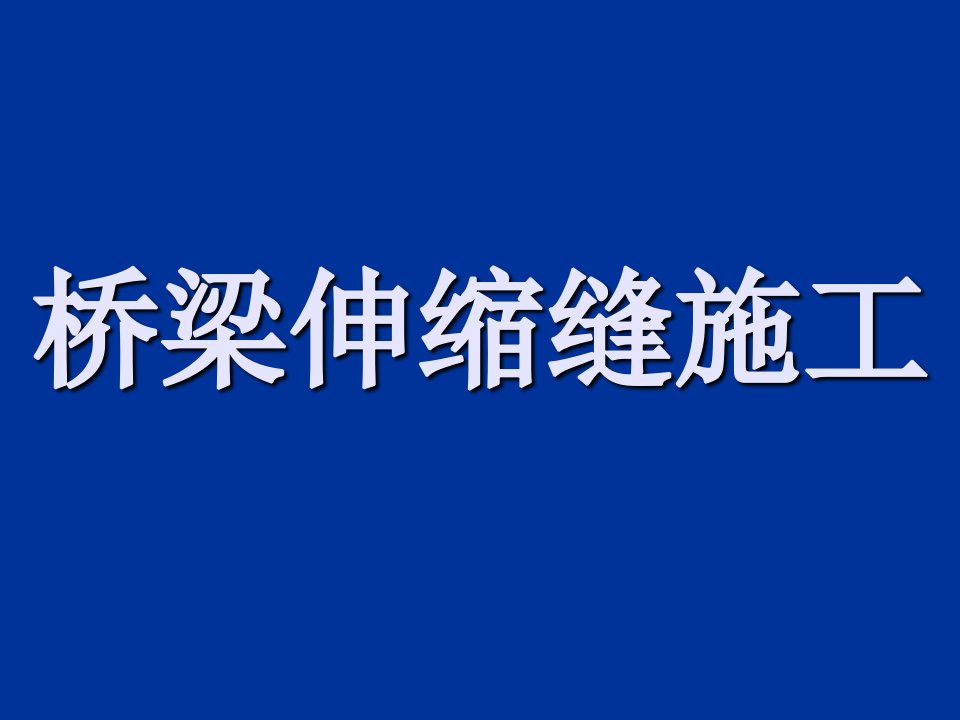 桥梁伸缩缝施工